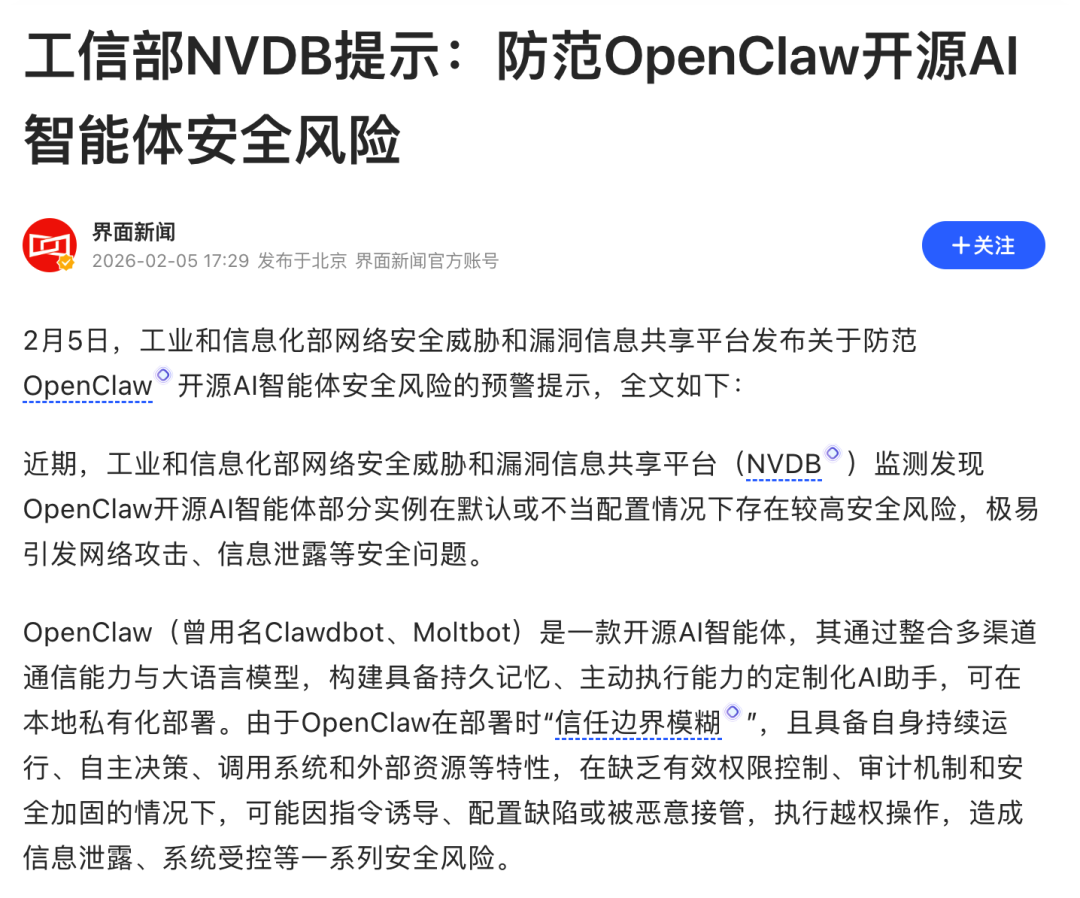 工信部NVDB提示：防范OpenClaw开源AI智能体安全风险

界面新闻
2026-02-05 17:29 发布于北京 界面新闻官方账号

+关注

2月5日，工业和信息化部网络安全威胁和漏洞信息共享平台发布关于防范OpenClaw开源AI智能体安全风险的预警提示，全文如下：

近期，工业和信息化部网络安全威胁和漏洞信息共享平台（NVDB）监测发现OpenClaw开源AI智能体部分实例在默认或不当配置情况下存在较高安全风险，极易引发网络攻击、信息泄露等安全问题。

OpenClaw（曾用名Clawdbot、Moltbot）是一款开源AI智能体，其通过整合多渠道通信能力与大语言模型，构建具备持久记忆、主动执行能力的定制化AI助手，可在本地私有化部署。由于OpenClaw在部署时“信任边界模糊”，且具备自身持续运行、自主决策、调用系统和外部资源等特性，在缺乏有效权限控制、审计机制和安全加固的情况下，可能因指令诱导、配置缺陷或被恶意接管，执行越权操作，造成信息泄露、系统受控等一系列安全风险。